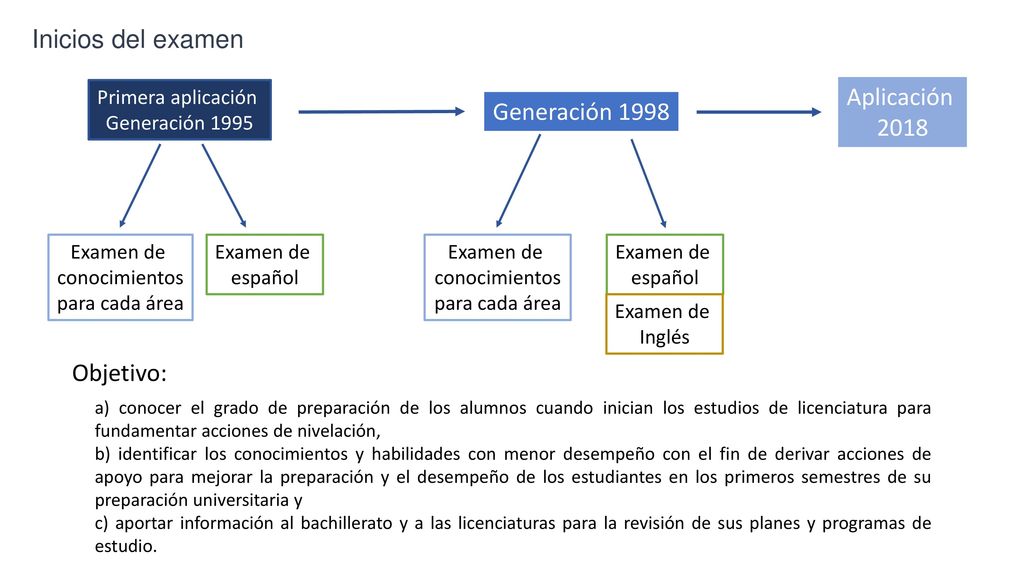 Inicios del examen

Primera aplicación Generación 1995

Generación 1998

Aplicación 2018

Examen de conocimientos para cada área

Examen de español

Examen de conocimientos para cada área

Examen de español

Examen de Inglés

Objetivo:

a) conocer el grado de preparación de los alumnos cuando inician los estudios de licenciatura para fundamentar acciones de nivelación,
b) identificar los conocimientos y habilidades con menor desempeño con el fin de derivar acciones de apoyo para mejorar la preparación y el desempeño de los estudiantes en los primeros semestres de su preparación universitaria y
c) aportar información al bachillerato y a las licenciaturas para la revisión de sus planes y programas de estudio.